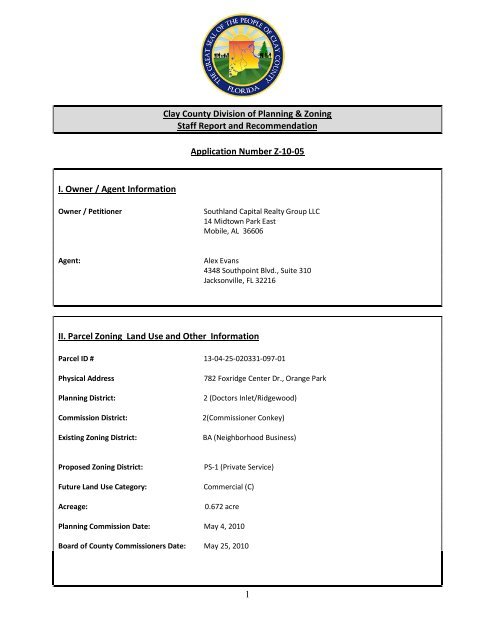 THE GREAT SEAL OF THE PEOPLE OF CLAY COUNTY FLORIDA

Clay County Division of Planning & Zoning
Staff Report and Recommendation

Application Number Z-10-05

I. Owner / Agent Information

Owner / Petitioner
Southland Capital Realty Group LLC
14 Midtown Park East
Mobile, AL 36606

Agent:
Alex Evans
4348 Southpoint Blvd., Suite 310
Jacksonville, FL 32216

II. Parcel Zoning Land Use and Other Information

Parcel ID # 13-04-25-020331-097-01

Physical Address 782 Foxridge Center Dr., Orange Park

Planning District: 2 (Doctors Inlet/Ridgewood)

Commission District: 2(Commissioner Conkey)

Existing Zoning District: BA (Neighborhood Business)

Proposed Zoning District: PS-1 (Private Service)

Future Land Use Category: Commercial (C)

Acreage: 0.672 acre

Planning Commission Date: May 4, 2010

Board of County Commissioners Date: May 25, 2010

1